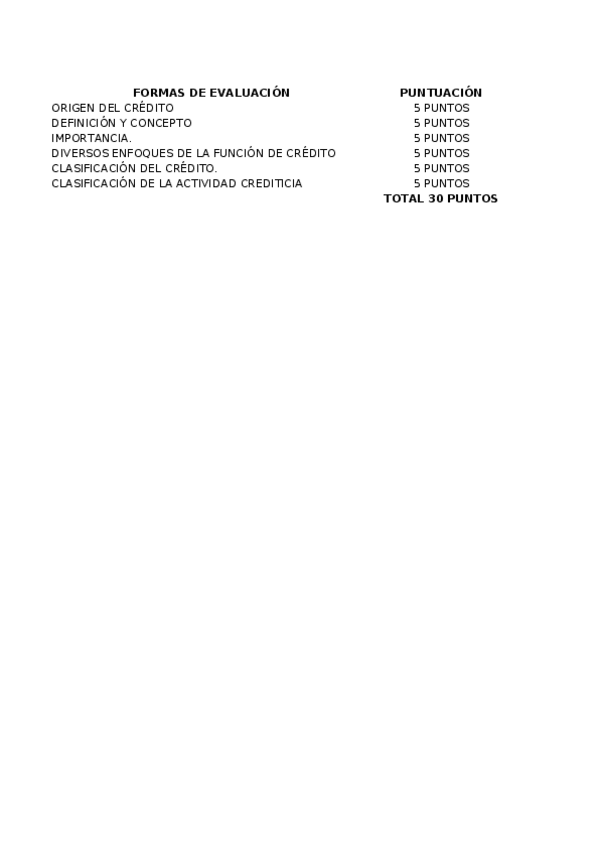 | FORMAS DE EVALUACIÓN | PUNTUACIÓN |
|---|---|
| ORIGEN DEL CRÉDITO | 5 PUNTOS |
| DEFINICIÓN Y CONCEPTO | 5 PUNTOS |
| IMPORTANCIA. | 5 PUNTOS |
| DIVERSOS ENFOQUES DE LA FUNCIÓN DE CRÉDITO | 5 PUNTOS |
| CLASIFICACIÓN DEL CRÉDITO. | 5 PUNTOS |
| CLASIFICACIÓN DE LA ACTIVIDAD CREDITICIA | 5 PUNTOS |
| | TOTAL 30 PUNTOS |